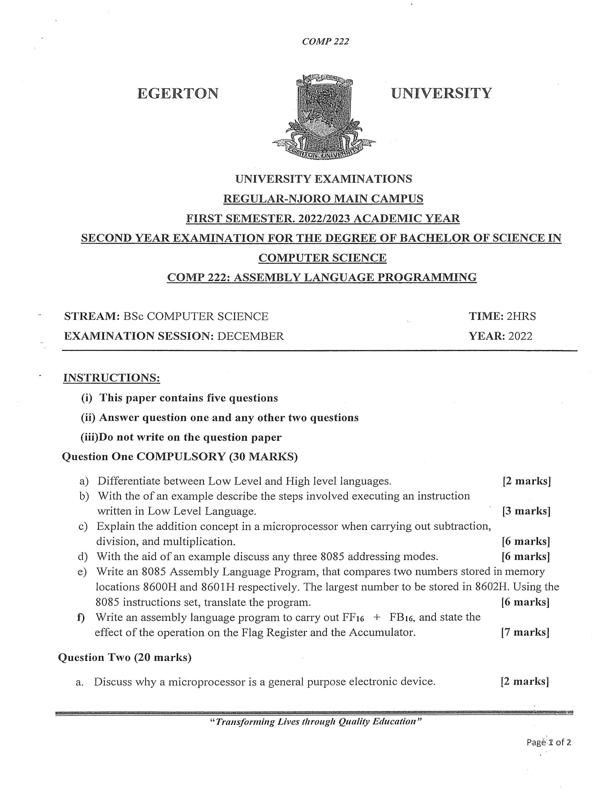 COMP 222

EGERTON UNIVERSITY

UNIVERSITY EXAMINATIONS
REGULAR-NJORO MAIN CAMPUS
FIRST SEMESTER. 2022/2023 ACADEMIC YEAR
SECOND YEAR EXAMINATION FOR THE DEGREE OF BACHELOR OF SCIENCE IN COMPUTER SCIENCE
COMP 222: ASSEMBLY LANGUAGE PROGRAMMING

STREAM: BSc COMPUTER SCIENCE TIME: 2HRS
EXAMINATION SESSION: DECEMBER YEAR: 2022

INSTRUCTIONS:
(i) This paper contains five questions
(ii) Answer question one and any other two questions
(iii)Do not write on the question paper

Question One COMPULSORY (30 MARKS)

a) Differentiate between Low Level and High level languages. [2 marks]
b) With the of an example describe the steps involved executing an instruction written in Low Level Language. [3 marks]
c) Explain the addition concept in a microprocessor when carrying out subtraction, division, and multiplication. [6 marks]
d) With the aid of an example discuss any three 8085 addressing modes. [6 marks]
e) Write an 8085 Assembly Language Program, that compares two numbers stored in memory locations 8600H and 8601H respectively. The largest number to be stored in 8602H. Using the 8085 instructions set, translate the program. [6 marks]
f) Write an assembly language program to carry out $FF_{16}$ + $FB_{16}$, and state the effect of the operation on the Flag Register and the Accumulator. [7 marks]

Question Two (20 marks)

a. Discuss why a microprocessor is a general purpose electronic device. [2 marks]

"Transforming Lives through Quality Education"

Page 1 of 2